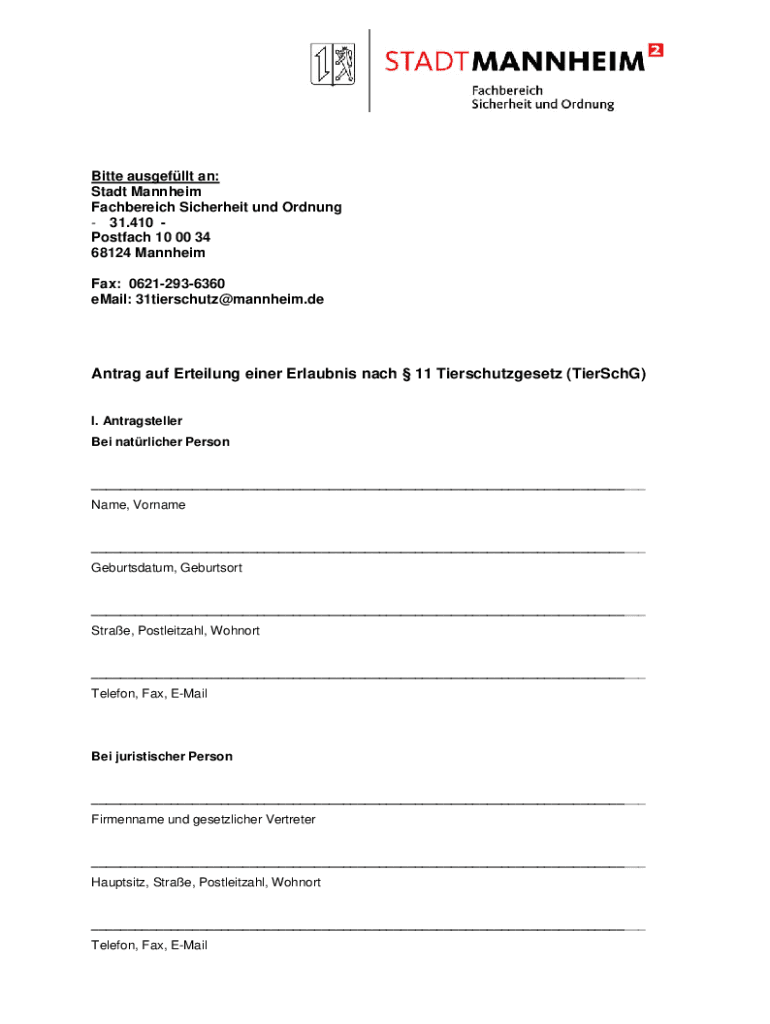 STADTMANNHEIM²
Fachbereich
Sicherheit und Ordnung

Bitte ausgefüllt an:
Stadt Mannheim
Fachbereich Sicherheit und Ordnung
- 31.410 -
Postfach 10 00 34
68124 Mannheim

Fax: 0621-293-6360
eMail: 31tierschutz@mannheim.de

Antrag auf Erteilung einer Erlaubnis nach § 11 Tierschutzgesetz (TierSchG)

I. Antragsteller
Bei natürlicher Person

Name, Vorname

Geburtsdatum, Geburtsort

Straße, Postleitzahl, Wohnort

Telefon, Fax, E-Mail

Bei juristischer Person

Firmenname und gesetzlicher Vertreter

Hauptsitz, Straße, Postleitzahl, Wohnort

Telefon, Fax, E-Mail